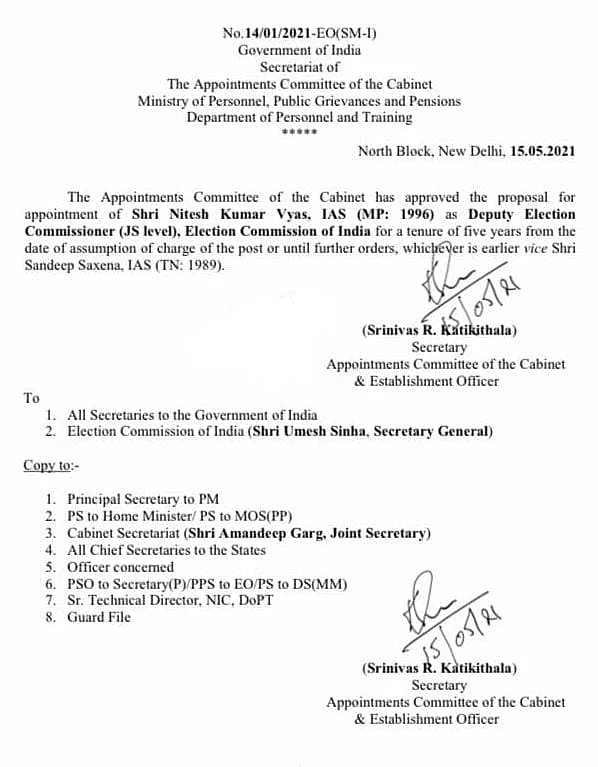 No.14/01/2021-EO(SM-I)
Government of India
Secretariat of
The Appointments Committee of the Cabinet
Ministry of Personnel, Public Grievances and Pensions
Department of Personnel and Training
*****

North Block, New Delhi, 15.05.2021

The Appointments Committee of the Cabinet has approved the proposal for appointment of Shri Nitesh Kumar Vyas, IAS (MP: 1996) as Deputy Election Commissioner (JS level), Election Commission of India for a tenure of five years from the date of assumption of charge of the post or until further orders, whichever is earlier vice Shri Sandeep Saxena, IAS (TN: 1989).

15/05/21

(Srinivas R. Katikithala)
Secretary
Appointments Committee of the Cabinet
& Establishment Officer

To
1. All Secretaries to the Government of India
2. Election Commission of India (Shri Umesh Sinha, Secretary General)

Copy to:-

1. Principal Secretary to PM
2. PS to Home Minister/ PS to MOS(PP)
3. Cabinet Secretariat (Shri Amandeep Garg, Joint Secretary)
4. All Chief Secretaries to the States
5. Officer concerned
6. PSO to Secretary(P)/PPS to EO/PS to DS(MM)
7. Sr. Technical Director, NIC, DoPT
8. Guard File

15/05/21

(Srinivas R. Katikithala)
Secretary
Appointments Committee of the Cabinet
& Establishment Officer